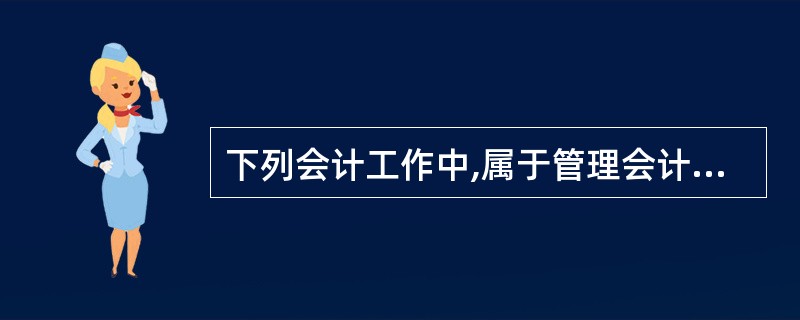 下列会计工作中,属于管理会计...